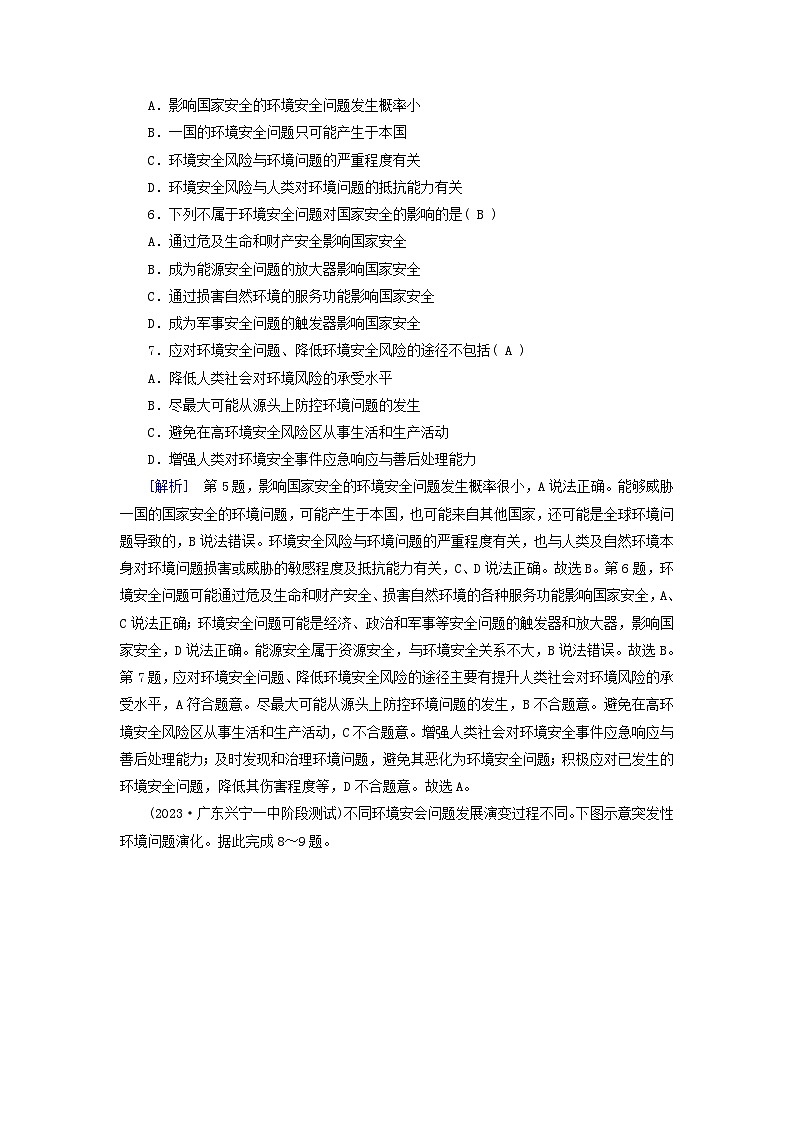 A．影响国家安全的环境安全问题发生概率小
B．一国的环境安全问题只可能产生于本国
C．环境安全风险与环境问题的严重程度有关
D．环境安全风险与人类对环境问题的抵抗能力有关
6．下列不属于环境安全问题对国家安全的影响的是( B )
A．通过危及生命和财产安全影响国家安全
B．成为能源安全问题的放大器影响国家安全
C．通过损害自然环境的服务功能影响国家安全
D．成为军事安全问题的触发器影响国家安全
7．应对环境安全问题、降低环境安全风险的途径不包括( A )
A．降低人类社会对环境风险的承受水平
B．尽最大可能从源头上防控环境问题的发生
C．避免在高环境安全风险区从事生活和生产活动
D．增强人类对环境安全事件应急响应与善后处理能力
[解析]　第5题，影响国家安全的环境安全问题发生概率很小，A说法正确。能够威胁一国的国家安全的环境问题，可能产生于本国，也可能来自其他国家，还可能是全球环境问题导致的，B说法错误。环境安全风险与环境问题的严重程度有关，也与人类及自然环境本身对环境问题损害或威胁的敏感程度及抵抗能力有关，C、D说法正确。故选B。第6题，环境安全问题可能通过危及生命和财产安全、损害自然环境的各种服务功能影响国家安全，A、C说法正确；环境安全问题可能是经济、政治和军事等安全问题的触发器和放大器，影响国家安全，D说法正确。能源安全属于资源安全，与环境安全关系不大，B说法错误。故选B。第7题，应对环境安全问题、降低环境安全风险的途径主要有提升人类社会对环境风险的承受水平，A符合题意。尽最大可能从源头上防控环境问题的发生，B不合题意。避免在高环境安全风险区从事生活和生产活动，C不合题意。增强人类社会对环境安全事件应急响应与善后处理能力；及时发现和治理环境问题，避免其恶化为环境安全问题；积极应对已发生的环境安全问题，降低其伤害程度等，D不合题意。故选A。
(2023·广东兴宁一中阶段测试)不同环境安会问题发展演变过程不同。下图示意突发性环境问题演化。据此完成8～9题。